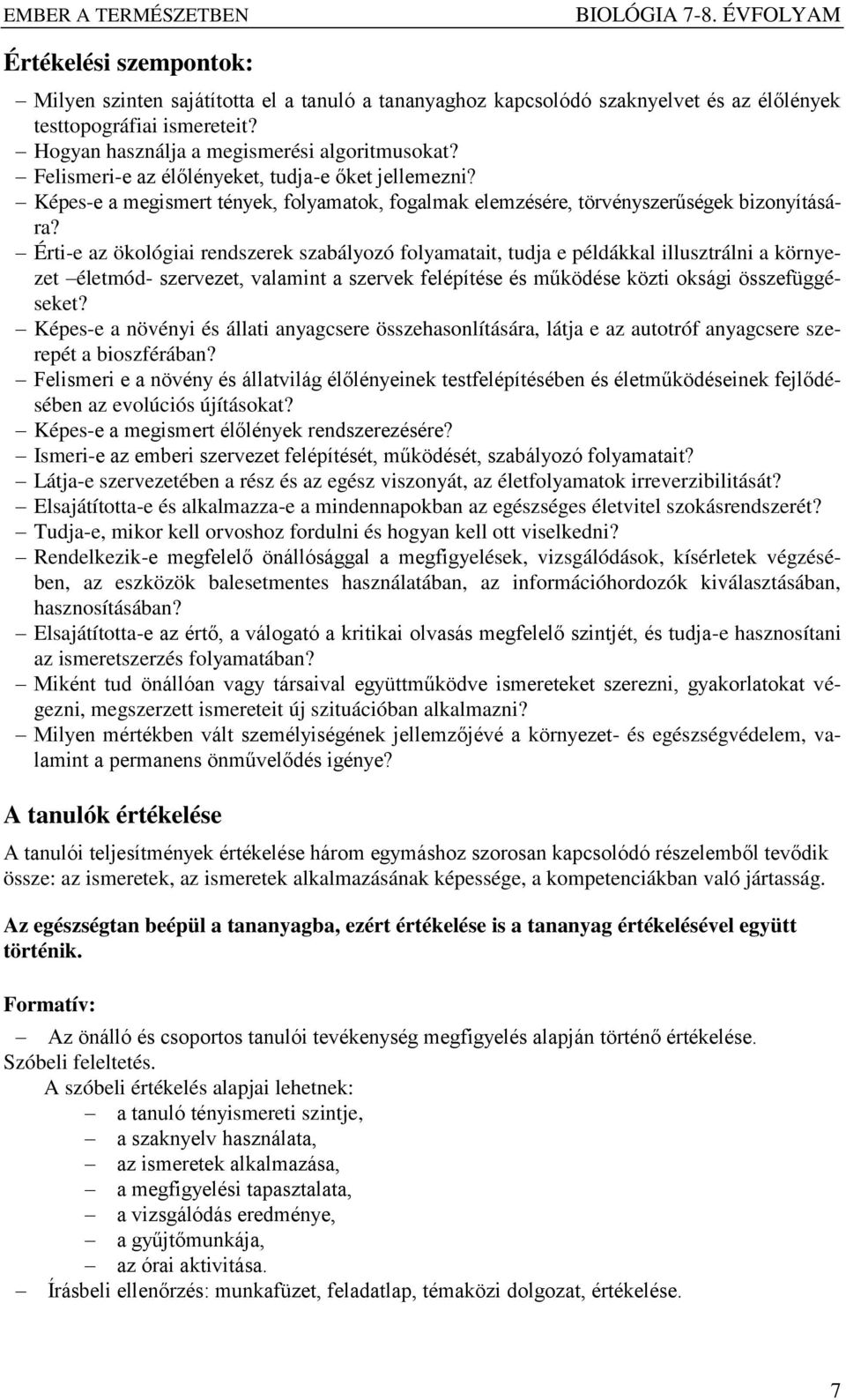 EMBER A TERMÉSZETBEN BIOLÓGIA 7-8. ÉVFOLYAM

Értékelési szempontok:

– Milyen szinten sajátította el a tanuló a tananyaghoz kapcsolódó szaknyelvet és az élőlények testtopográfiai ismereteit?
– Hogyan használja a megismerési algoritmusokat?
– Felismeri-e az élőlényeket, tudja-e őket jellemezni?
– Képes-e a megismert tények, folyamatok, fogalmak elemzésére, törvényszerűségek bizonyítására?
– Érti-e az ökológiai rendszerek szabályozó folyamatait, tudja e példákkal illusztrálni a környezet –életmód- szervezet, valamint a szervek felépítése és működése közti oksági összefüggéseket?
– Képes-e a növényi és állati anyagcsere összehasonlítására, látja e az autotróf anyagcsere szerepét a bioszférában?
– Felismeri e a növény és állatvilág élőlényeinek testfelépítésében és életműködéseinek fejlődésében az evolúciós újításokat?
– Képes-e a megismert élőlények rendszerezésére?
– Ismeri-e az emberi szervezet felépítését, működését, szabályozó folyamatait?
– Látja-e szervezetében a rész és az egész viszonyát, az életfolyamatok irreverzibilitását?
– Elsajátította-e és alkalmazza-e a mindennapokban az egészséges életvitel szokásrendszerét?
– Tudja-e, mikor kell orvoshoz fordulni és hogyan kell ott viselkedni?
– Rendelkezik-e megfelelő önállósággal a megfigyelések, vizsgálódások, kísérletek végzésében, az eszközök balesetmentes használatában, az információhordozók kiválasztásában, hasznosításában?
– Elsajátította-e az értő, a válogató a kritikai olvasás megfelelő szintjét, és tudja-e hasznosítani az ismeretszerzés folyamatában?
– Miként tud önállóan vagy társaival együttműködve ismereteket szerezni, gyakorlatokat végezni, megszerzett ismereteit új szituációban alkalmazni?
– Milyen mértékben vált személyiségének jellemzőjévé a környezet- és egészségvédelem, valamint a permanens önművelődés igénye?

A tanulók értékelése

A tanulói teljesítmények értékelése három egymáshoz szorosan kapcsolódó részelemből tevődik össze: az ismeretek, az ismeretek alkalmazásának képessége, a kompetenciákban való jártasság.

Az egészségtan beépül a tananyagba, ezért értékelése is a tananyag értékelésével együtt történik.

Formatív:

– Az önálló és csoportos tanulói tevékenység megfigyelés alapján történő értékelése.
Szóbeli feleltetés.
A szóbeli értékelés alapjai lehetnek:
– a tanuló tényismereti szintje,
– a szaknyelv használata,
– az ismeretek alkalmazása,
– a megfigyelési tapasztalata,
– a vizsgálódás eredménye,
– a gyűjtőmunkája,
– az órai aktivitása.
– Írásbeli ellenőrzés: munkafüzet, feladatlap, témaközi dolgozat, értékelése.

7